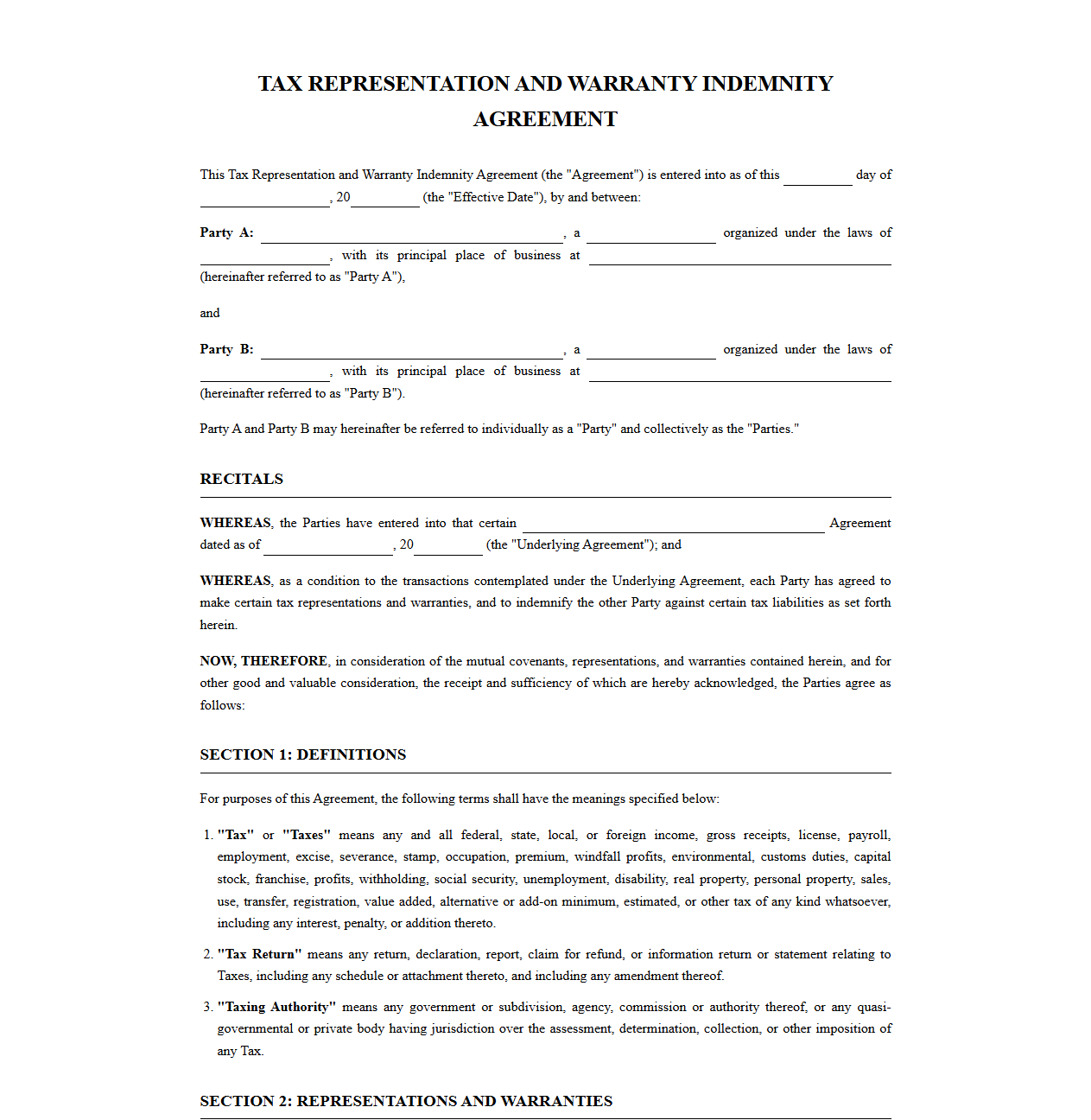 TAX REPRESENTATION AND WARRANTY INDEMNITY AGREEMENT

This Tax Representation and Warranty Indemnity Agreement (the "Agreement") is entered into as of this ____ day of ____, 20____ (the "Effective Date"), by and between:

Party A: ____, a ____ organized under the laws of ____, with its principal place of business at ____ (hereinafter referred to as "Party A"),

and

Party B: ____, a ____ organized under the laws of ____, with its principal place of business at ____ (hereinafter referred to as "Party B").

Party A and Party B may hereinafter be referred to individually as a "Party" and collectively as the "Parties."

RECITALS

WHEREAS, the Parties have entered into that certain ____ Agreement dated as of ____, 20____ (the "Underlying Agreement"); and

WHEREAS, as a condition to the transactions contemplated under the Underlying Agreement, each Party has agreed to make certain tax representations and warranties, and to indemnify the other Party against certain tax liabilities as set forth herein.

NOW, THEREFORE, in consideration of the mutual covenants, representations, and warranties contained herein, and for other good and valuable consideration, the receipt and sufficiency of which are hereby acknowledged, the Parties agree as follows:

SECTION 1: DEFINITIONS

For purposes of this Agreement, the following terms shall have the meanings specified below:

1. "Tax" or "Taxes" means any and all federal, state, local, or foreign income, gross receipts, license, payroll, employment, excise, severance, stamp, occupation, premium, windfall profits, environmental, customs duties, capital stock, franchise, profits, withholding, social security, unemployment, disability, real property, personal property, sales, use, transfer, registration, value added, alternative or add-on minimum, estimated, or other tax of any kind whatsoever, including any interest, penalty, or addition thereto.

2. "Tax Return" means any return, declaration, report, claim for refund, or information return or statement relating to Taxes, including any schedule or attachment thereto, and including any amendment thereof.

3. "Taxing Authority" means any government or subdivision, agency, commission or authority thereof, or any quasi-governmental or private body having jurisdiction over the assessment, determination, collection, or other imposition of any Tax.

SECTION 2: REPRESENTATIONS AND WARRANTIES